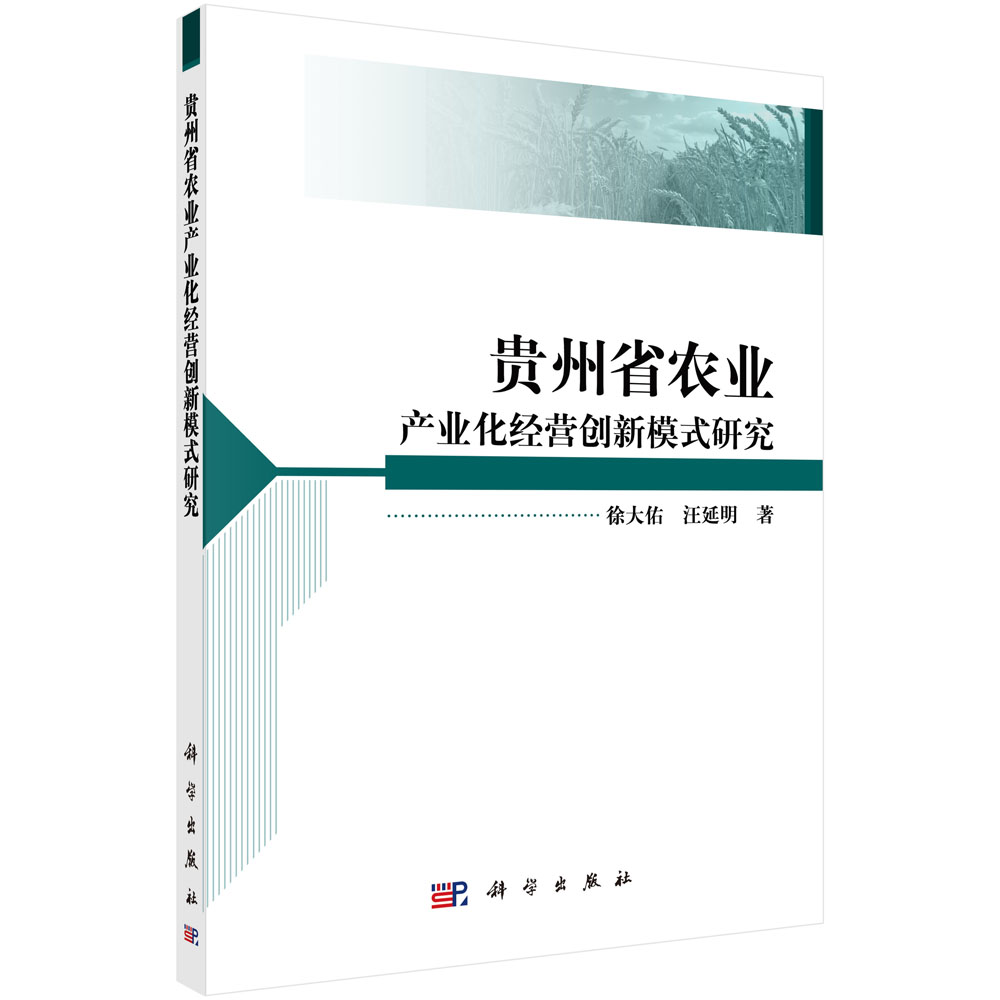 贵州省农业产业化经营创新模式研究

科学出版社

贵州省农业
产业化经营创新模式研究

徐大佑　汪延明　著

科学出版社